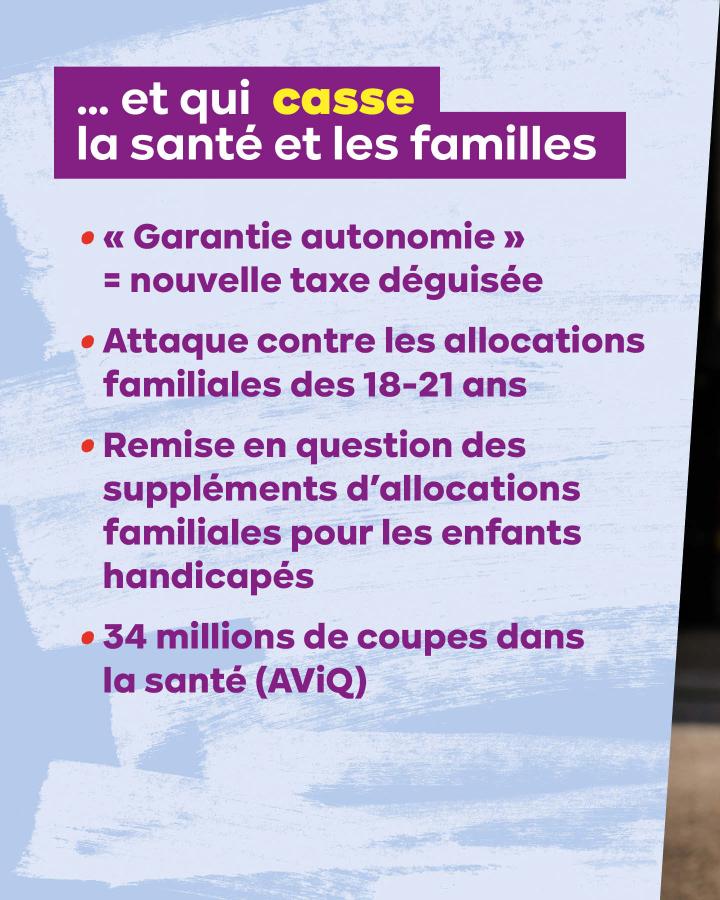 … et qui casse la santé et les familles

• « Garantie autonomie » = nouvelle taxe déguisée

• Attaque contre les allocations familiales des 18-21 ans

• Remise en question des suppléments d'allocations familiales pour les enfants handicapés

• 34 millions de coupes dans la santé (AViQ)